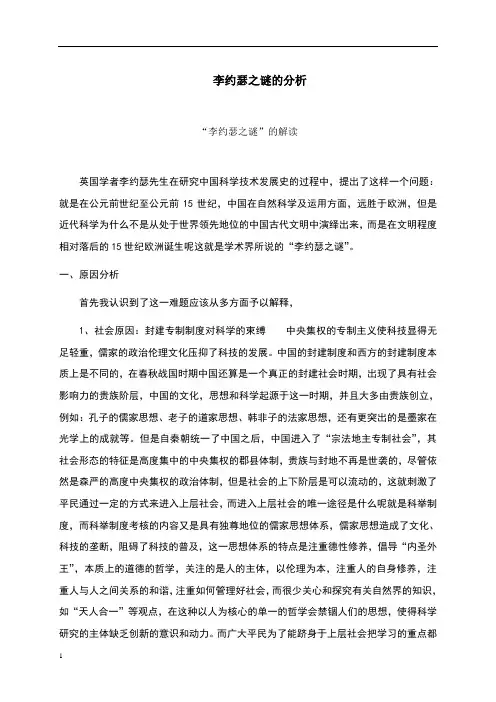 李约瑟之谜的分析

“李约瑟之谜”的解读

英国学者李约瑟先生在研究中国科学技术发展史的过程中，提出了这样一个问题：就是在公元前世纪至公元前 15 世纪，中国在自然科学及运用方面，远胜于欧洲，但是近代科学为什么不是从处于世界领先地位的中国古代文明中演绎出来，而是在文明程度相对落后的 15 世纪欧洲诞生呢这就是学术界所说的“李约瑟之谜”。

一、原因分析

首先我认识到了这一难题应该从多方面予以解释，

1、社会原因：封建专制制度对科学的束缚　　中央集权的专制主义使科技显得无足轻重，儒家的政治伦理文化压抑了科技的发展。中国的封建制度和西方的封建制度本质上是不同的，在春秋战国时期中国还算是一个真正的封建社会时期，出现了具有社会影响力的贵族阶层，中国的文化、思想和科学起源于这一时期，并且大多由贵族创立，例如：孔子的儒家思想、老子的道家思想、韩非子的法家思想，还有更突出的是墨家在光学上的成就等。但是自秦朝统一了中国之后，中国进入了“宗法地主专制社会”，其社会形态的特征是高度集中的中央集权的郡县体制，贵族与封地不再是世袭的，尽管依然是森严的高度中央集权的政治体制，但是社会的上下阶层是可以流动的，这就刺激了平民通过一定的方式来进入上层社会，而进入上层社会的唯一途径是什么呢就是科举制度，而科举制度考核的内容又是具有独尊地位的儒家思想体系，儒家思想造成了文化、科技的垄断，阻碍了科技的普及，这一思想体系的特点是注重德性修养，倡导“内圣外王”，本质上的道德的哲学，关注的是人的主体，以伦理为本，注重人的自身修养，注重人与人之间关系的和谐，注重如何管理好社会，而很少关心和探究有关自然界的知识，如“天人合一”等观点，在这种以人为核心的单一的哲学会禁锢人们的思想，使得科学研究的主体缺乏创新的意识和动力。而广大平民为了能跻身于上层社会把学习的重点都

1